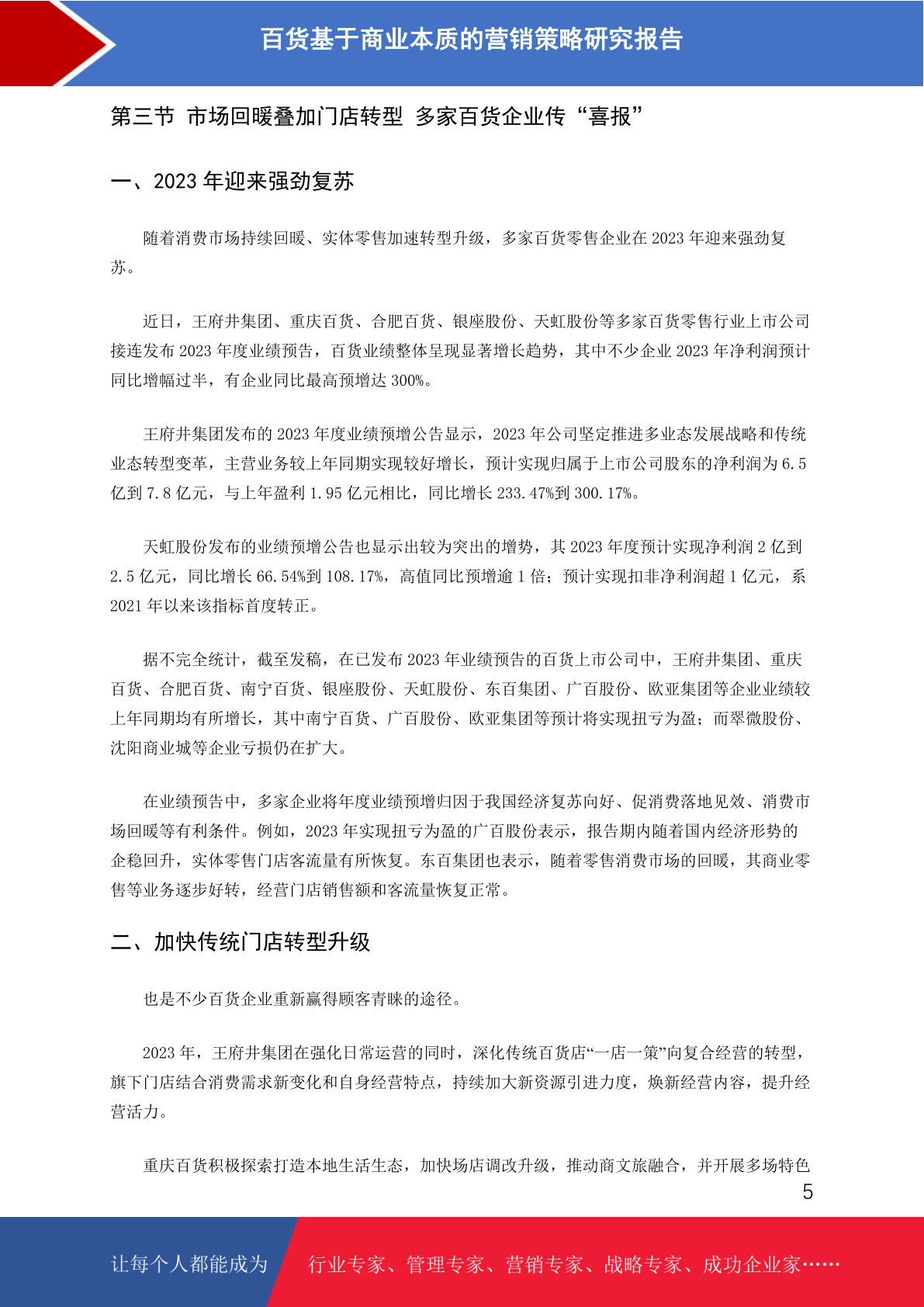 百货基于商业本质的营销策略研究报告

第三节 市场回暖叠加门店转型 多家百货企业传“喜报”

一、2023 年迎来强劲复苏

随着消费市场持续回暖、实体零售加速转型升级，多家百货零售企业在 2023 年迎来强劲复苏。

近日，王府井集团、重庆百货、合肥百货、银座股份、天虹股份等多家百货零售行业上市公司接连发布 2023 年度业绩预告，百货业绩整体呈现显著增长趋势，其中不少企业 2023 年净利润预计同比增幅过半，有企业同比最高预增达 300%。

王府井集团发布的 2023 年度业绩预增公告显示，2023 年公司坚定推进多业态发展战略和传统业态转型变革，主营业务较上年同期实现较好增长，预计实现归属于上市公司股东的净利润为 6.5 亿到 7.8 亿元，与上年盈利 1.95 亿元相比，同比增长 233.47%到 300.17%。

天虹股份发布的业绩预增公告也显示出较为突出的增势，其 2023 年度预计实现净利润 2 亿到 2.5 亿元，同比增长 66.54%到 108.17%，高值同比预增逾 1 倍；预计实现扣非净利润超 1 亿元，系 2021 年以来该指标首度转正。

据不完全统计，截至发稿，在已发布 2023 年业绩预告的百货上市公司中，王府井集团、重庆百货、合肥百货、南宁百货、银座股份、天虹股份、东百集团、广百股份、欧亚集团等企业业绩较上年同期均有所增长，其中南宁百货、广百股份、欧亚集团等预计将实现扭亏为盈；而翠微股份、沈阳商业城等企业亏损仍在扩大。

在业绩预告中，多家企业将年度业绩预增归因于我国经济复苏向好、促消费落地见效、消费市场回暖等有利条件。例如，2023 年实现扭亏为盈的广百股份表示，报告期内随着国内经济形势的企稳回升，实体零售门店客流量有所恢复。东百集团也表示，随着零售消费市场的回暖，其商业零售等业务逐步好转，经营门店销售额和客流量恢复正常。

二、加快传统门店转型升级

也是不少百货企业重新赢得顾客青睐的途径。

2023 年，王府井集团在强化日常运营的同时，深化传统百货店“一店一策”向复合经营的转型，旗下门店结合消费需求新变化和自身经营特点，持续加大新资源引进力度，焕新经营内容，提升经营活力。

重庆百货积极探索打造本地生活生态，加快场店调改升级，推动商文旅融合，并开展多场特色

5

让每个人都能成为 行业专家、管理专家、营销专家、战略专家、成功企业家……